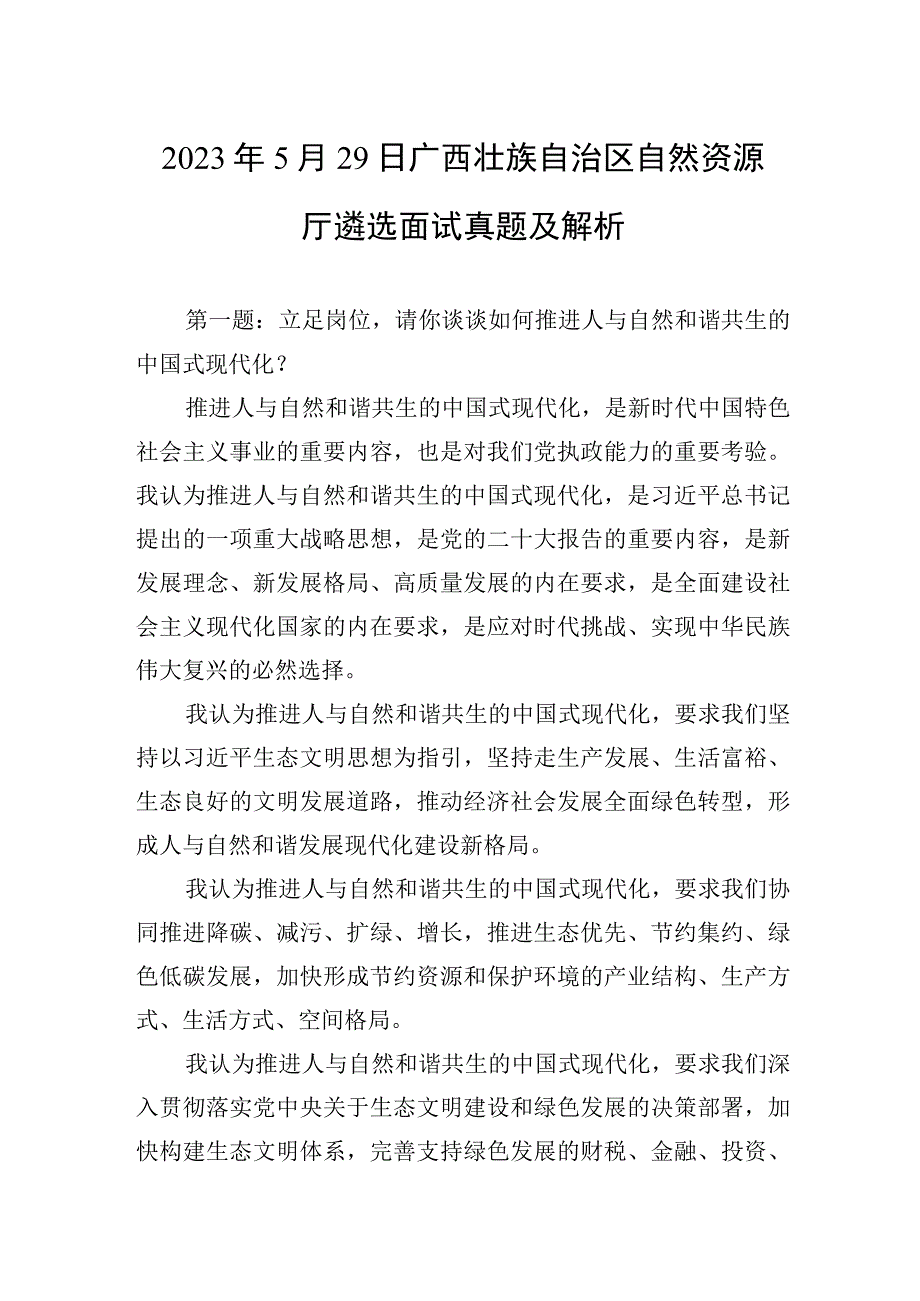 2023年5月29日广西壮族自治区自然资源厅遴选面试真题及解析

第一题：立足岗位，请你谈谈如何推进人与自然和谐共生的中国式现代化？

推进人与自然和谐共生的中国式现代化，是新时代中国特色社会主义事业的重要内容，也是对我们党执政能力的重要考验。我认为推进人与自然和谐共生的中国式现代化，是习近平总书记提出的一项重大战略思想，是党的二十大报告的重要内容，是新发展理念、新发展格局、高质量发展的内在要求，是全面建设社会主义现代化国家的内在要求，是应对时代挑战、实现中华民族伟大复兴的必然选择。

我认为推进人与自然和谐共生的中国式现代化，要求我们坚持以习近平生态文明思想为指引，坚持走生产发展、生活富裕、生态良好的文明发展道路，推动经济社会发展全面绿色转型，形成人与自然和谐发展现代化建设新格局。

我认为推进人与自然和谐共生的中国式现代化，要求我们协同推进降碳、减污、扩绿、增长，推进生态优先、节约集约、绿色低碳发展，加快形成节约资源和保护环境的产业结构、生产方式、生活方式、空间格局。

我认为推进人与自然和谐共生的中国式现代化，要求我们深入贯彻落实党中央关于生态文明建设和绿色发展的决策部署，加快构建生态文明体系，完善支持绿色发展的财税、金融、投资、